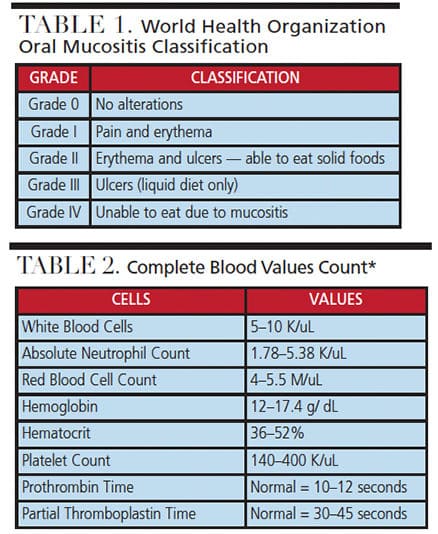 TABLE 1. World Health Organization Oral Mucositis Classification

| GRADE | CLASSIFICATION |
|---|---|
| Grade 0 | No alterations |
| Grade I | Pain and erythema |
| Grade II | Erythema and ulcers — able to eat solid foods |
| Grade III | Ulcers (liquid diet only) |
| Grade IV | Unable to eat due to mucositis |

TABLE 2. Complete Blood Values Count*

| CELLS | VALUES |
|---|---|
| White Blood Cells | 5–10 K/uL |
| Absolute Neutrophil Count | 1.78–5.38 K/uL |
| Red Blood Cell Count | 4–5.5 M/uL |
| Hemoglobin | 12–17.4 g/ dL |
| Hematocrit | 36–52% |
| Platelet Count | 140–400 K/uL |
| Prothrombin Time | Normal = 10–12 seconds |
| Partial Thromboplastin Time | Normal = 30–45 seconds |